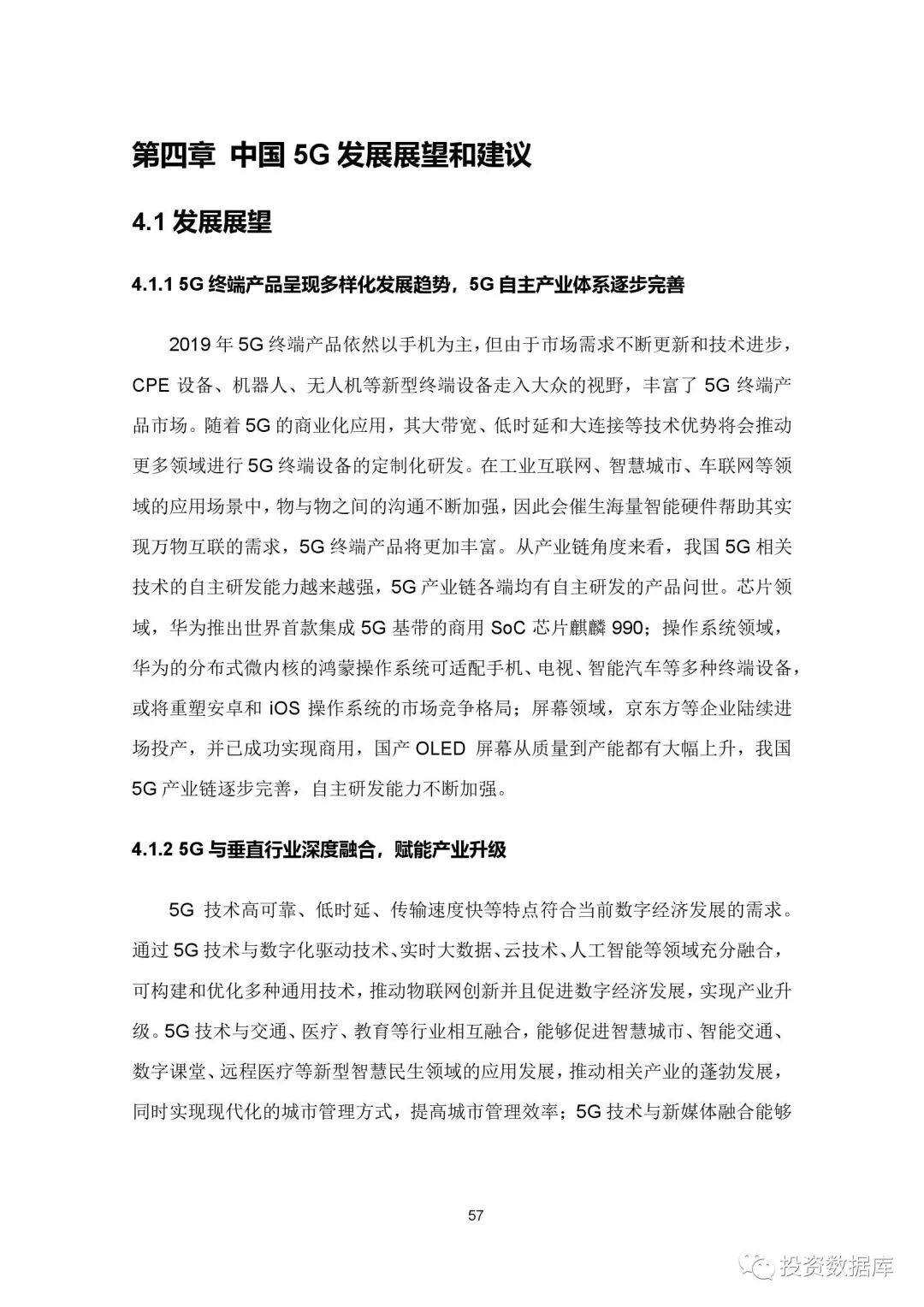 第四章 中国 5G 发展展望和建议

4.1 发展展望

4.1.1 5G 终端产品呈现多样化发展趋势，5G 自主产业体系逐步完善

2019 年 5G 终端产品依然以手机为主，但由于市场需求不断更新和技术进步，CPE 设备、机器人、无人机等新型终端设备走入大众的视野，丰富了 5G 终端产品市场。随着 5G 的商业化应用，其大带宽、低时延和大连接等技术优势将会推动更多领域进行 5G 终端设备的定制化研发。在工业互联网、智慧城市、车联网等领域的应用场景中，物与物之间的沟通不断加强，因此会催生海量智能硬件帮助其实现万物互联的需求，5G 终端产品将更加丰富。从产业链角度来看，我国 5G 相关技术的自主研发能力越来越强，5G 产业链各端均有自主研发的产品问世。芯片领域，华为推出世界首款集成 5G 基带的商用 SoC 芯片麒麟 990；操作系统领域，华为的分布式微内核的鸿蒙操作系统可适配手机、电视、智能汽车等多种终端设备，或将重塑安卓和 iOS 操作系统的市场竞争格局；屏幕领域，京东方等企业陆续进场投产，并已成功实现商用，国产 OLED 屏幕从质量到产能都有大幅上升，我国 5G 产业链逐步完善，自主研发能力不断加强。

4.1.2 5G 与垂直行业深度融合，赋能产业升级

5G 技术高可靠、低时延、传输速度快等特点符合当前数字经济发展的需求。通过 5G 技术与数字化驱动技术、实时大数据、云技术、人工智能等领域充分融合，可构建和优化多种通用技术，推动物联网创新并且促进数字经济发展，实现产业升级。5G 技术与交通、医疗、教育等行业相互融合，能够促进智慧城市、智能交通、数字课堂、远程医疗等新型智慧民生领域的应用发展，推动相关产业的蓬勃发展，同时实现现代化的城市管理方式，提高城市管理效率；5G 技术与新媒体融合能够

57

投资数据库